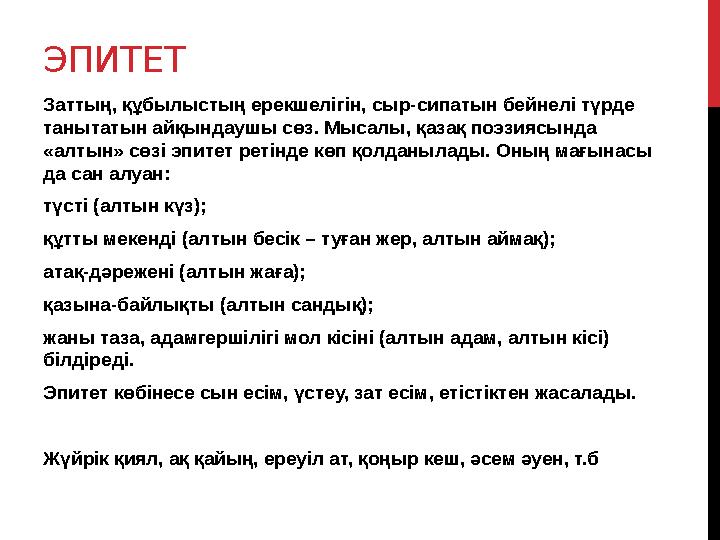 ЭПИТЕТ

Заттың, құбылыстың ерекшелігін, сыр-сипатын бейнелі түрде танытатын айқындаушы сөз. Мысалы, қазақ поэзиясында «алтын» сөзі эпитет ретінде көп қолданылады. Оның мағынасы да сан алуан:

түсті (алтын күз);

құтты мекенді (алтын бесік – туған жер, алтын аймақ);

атақ-дәрежені (алтын жаға);

қазына-байлықты (алтын сандық);

жаны таза, адамгершілігі мол кісіні (алтын адам, алтын кісі) білдіреді.

Эпитет көбінесе сын есім, үстеу, зат есім, етістіктен жасалады.

Жүйрік қиял, ақ қайың, ереуіл ат, қоңыр кеш, әсем әуен, т.б